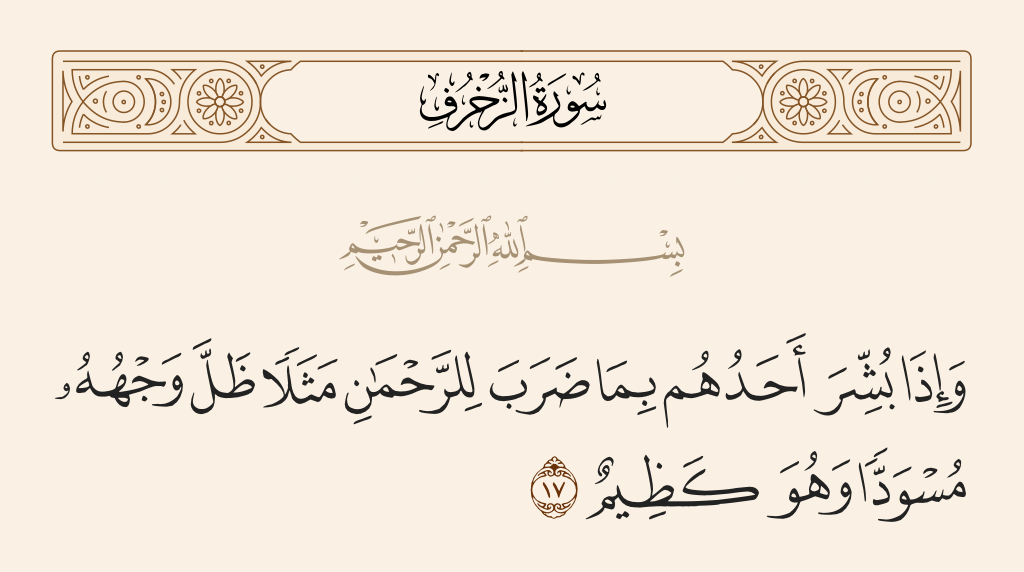 سُورَةُ الزُّخْرُفِ

بِسْمِ ٱللَّهِ ٱلرَّحْمَٰنِ ٱلرَّحِيمِ

وَإِذَا بُشِّرَ أَحَدُهُم بِمَا ضَرَبَ لِلرَّحْمَٰنِ مَثَلًا ظَلَّ وَجْهُهُۥ مُسْوَدًّا وَهُوَ كَظِيمٌ ١٧